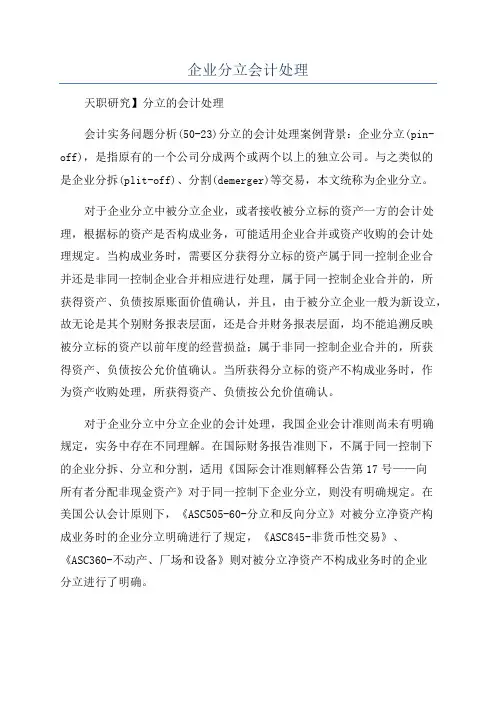 企业分立会计处理

天职研究】分立的会计处理

会计实务问题分析(50-23)分立的会计处理案例背景：企业分立(pin-off)，是指原有的一个公司分成两个或两个以上的独立公司。与之类似的是企业分拆(plit-off)、分割(demerger)等交易，本文统称为企业分立。

对于企业分立中被分立企业，或者接收被分立标的资产一方的会计处理，根据标的资产是否构成业务，可能适用企业合并或资产收购的会计处理规定。当构成业务时，需要区分获得分立标的资产属于同一控制企业合并还是非同一控制企业合并相应进行处理，属于同一控制企业合并的，所获得资产、负债按原账面价值确认，并且，由于被分立企业一般为新设立，故无论是其个别财务报表层面，还是合并财务报表层面，均不能追溯反映被分立标的资产以前年度的经营损益；属于非同一控制企业合并的，所获得资产、负债按公允价值确认。当所获得分立标的资产不构成业务时，作为资产收购处理，所获得资产、负债按公允价值确认。

对于企业分立中分立企业的会计处理，我国企业会计准则尚未有明确规定，实务中存在不同理解。在国际财务报告准则下，不属于同一控制下的企业分拆、分立和分割，适用《国际会计准则解释公告第17号——向所有者分配非现金资产》对于同一控制下企业分立，则没有明确规定。在美国公认会计原则下，《ASC505-60-分立和反向分立》对被分立净资产构成业务时的企业分立明确进行了规定，《ASC845-非货币性交易》、《ASC360-不动产、厂场和设备》则对被分立净资产不构成业务时的企业分立进行了明确。